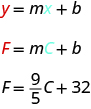 $y = mx + b$

$F = mC + b$

$F = \frac{9}{5}C + 32$